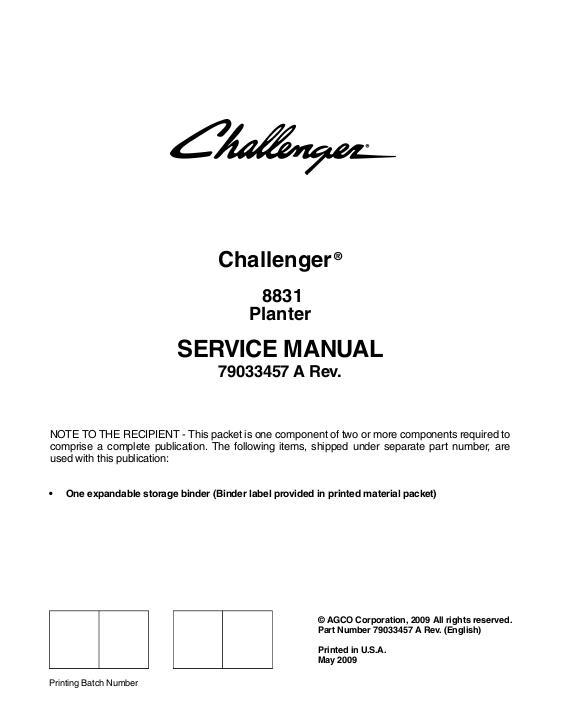 Challenger

Challenger®

8831
Planter

SERVICE MANUAL
79033457 A Rev.

NOTE TO THE RECIPIENT - This packet is one component of two or more components required to comprise a complete publication. The following items, shipped under separate part number, are used with this publication:

• One expandable storage binder (Binder label provided in printed material packet)

© AGCO Corporation, 2009 All rights reserved.
Part Number 79033457 A Rev. (English)

Printed in U.S.A.
May 2009

Printing Batch Number